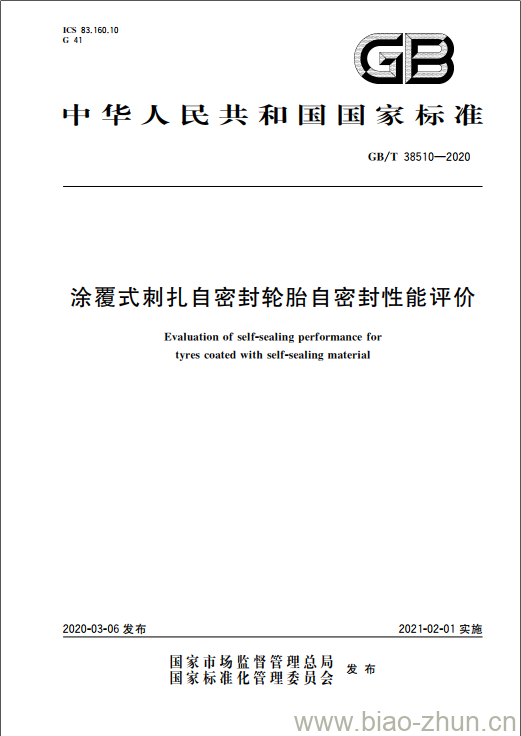 ICS 83.160.10
G 41

GB

中华人民共和国国家标准

GB/T 38510—2020

涂覆式刺扎自密封轮胎自密封性能评价

Evaluation of self-sealing performance for tyres coated with self-sealing material

2020-03-06 发布

2021-02-01 实施

国家市场监督管理总局
国家标准化管理委员会
发布

www.biao-zhun.cn